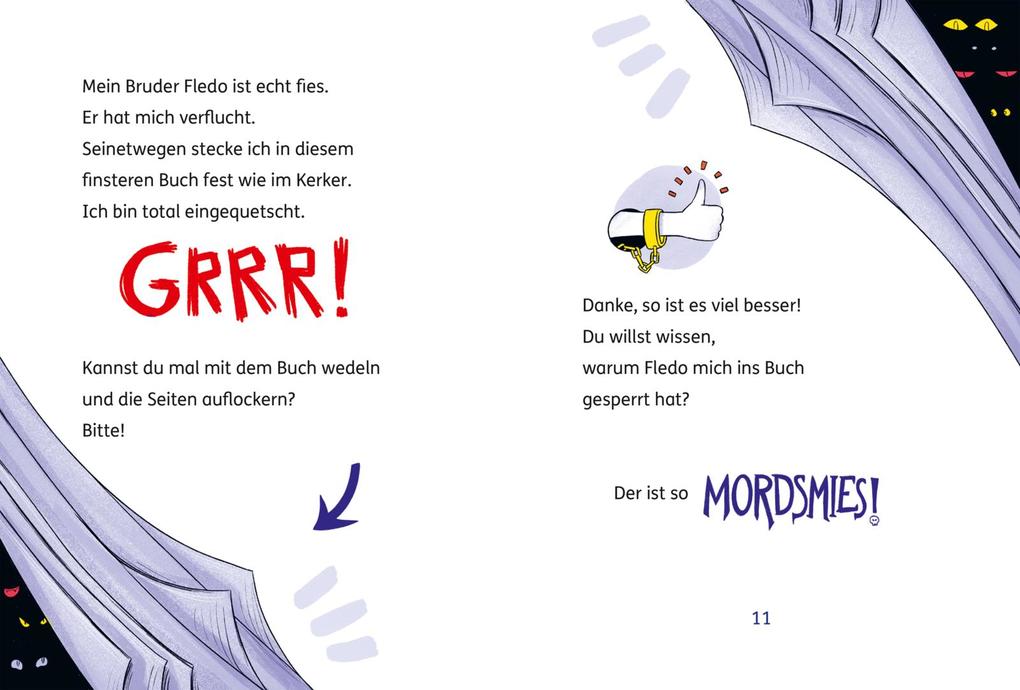 Mein Bruder Fledo ist echt fies.
Er hat mich verflucht.
Seinetwegen stecke ich in diesem finsteren Buch fest wie im Kerker.
Ich bin total eingequetscht.

GRRR!

Kannst du mal mit dem Buch wedeln und die Seiten auflockern?
Bitte!

Danke, so ist es viel besser!
Du willst wissen,
warum Fledo mich ins Buch gesperrt hat?

Der ist so MORDSMIES!

11